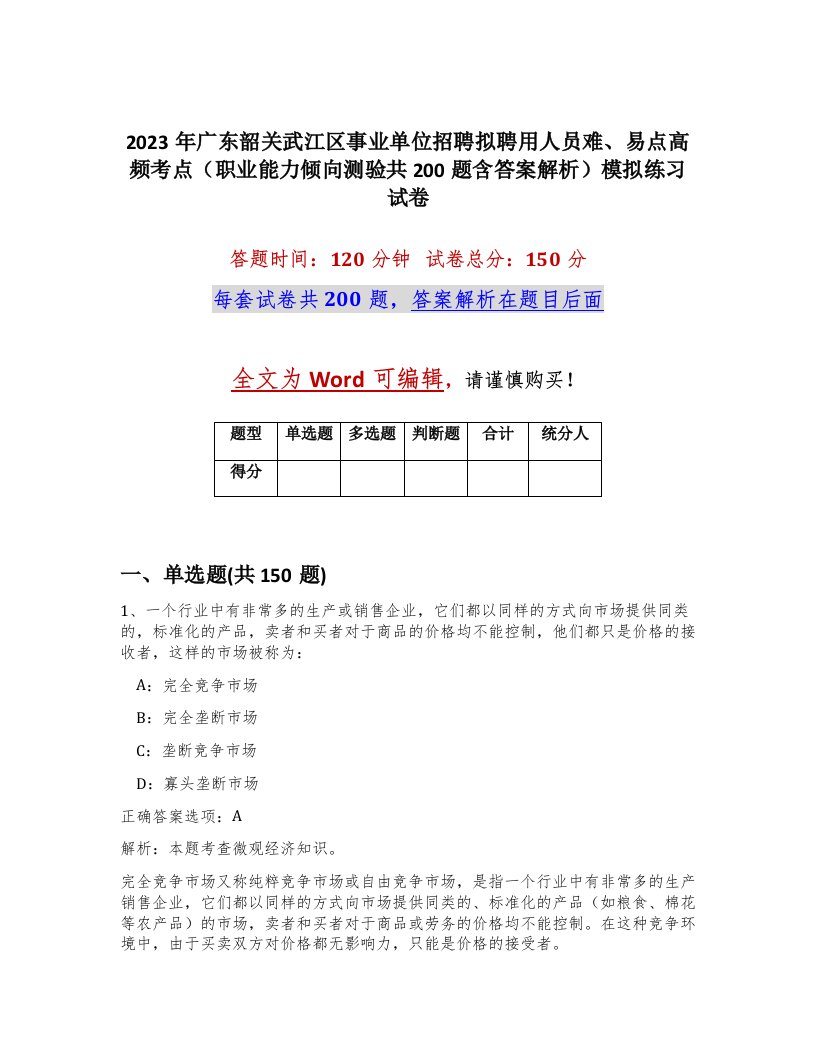 2023 年广东韶关武江区事业单位招聘拟聘用人员难、易点高频考点（职业能力倾向测验共 200 题含答案解析）模拟练习试卷

答题时间：120 分钟　试卷总分：150 分

每套试卷共 200 题，答案解析在题目后面

全文为 Word 可编辑，请谨慎购买！

| 题型 | 单选题 | 多选题 | 判断题 | 合计 | 统分人 |
|---|---|---|---|---|---|
| 得分 | | | | | |

一、单选题(共 150 题)

1、一个行业中有非常多的生产或销售企业，它们都以同样的方式向市场提供同类的，标准化的产品，卖者和买者对于商品的价格均不能控制，他们都只是价格的接收者，这样的市场被称为：

A：完全竞争市场

B：完全垄断市场

C：垄断竞争市场

D：寡头垄断市场

正确答案选项：A

解析：本题考查微观经济知识。

完全竞争市场又称纯粹竞争市场或自由竞争市场，是指一个行业中有非常多的生产销售企业，它们都以同样的方式向市场提供同类的、标准化的产品（如粮食、棉花等农产品）的市场，卖者和买者对于商品或劳务的价格均不能控制。在这种竞争环境中，由于买卖双方对价格都无影响力，只能是价格的接受者。